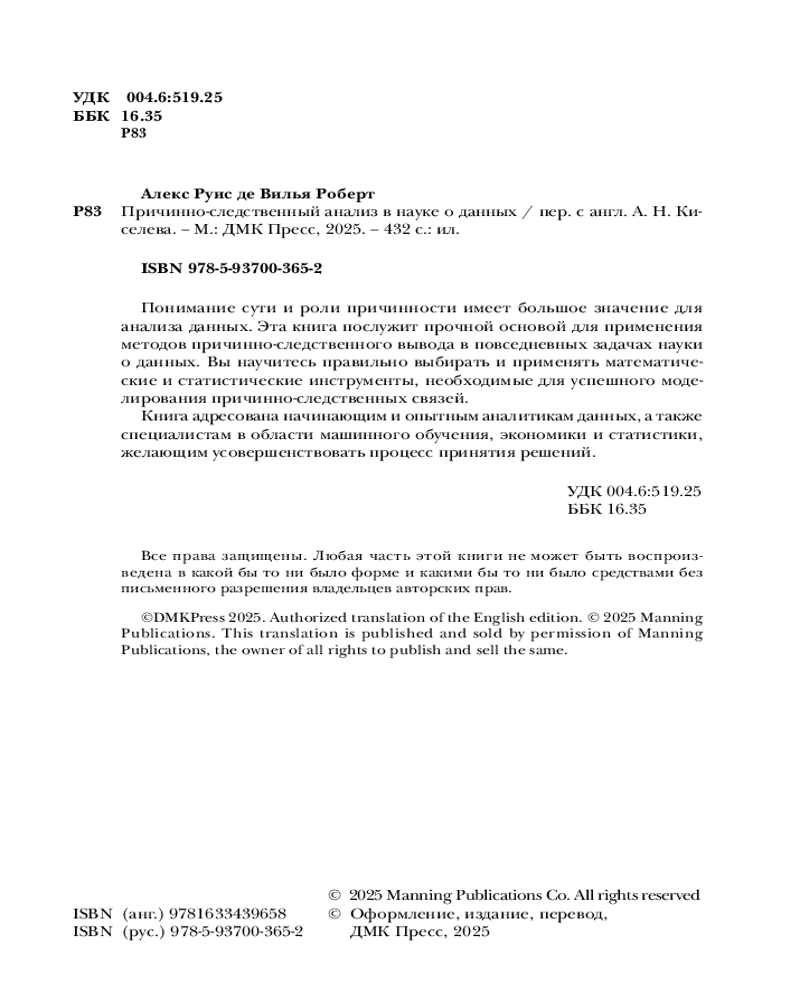 УДК 004.6:519.25
ББК 16.35
Р83

Алекс Руис де Вилья Роберт
Р83 Причинно-следственный анализ в науке о данных / пер. с англ. А. Н. Киселева. – М.: ДМК Пресс, 2025. – 432 с.: ил.

ISBN 978-5-93700-365-2

Понимание сути и роли причинности имеет большое значение для анализа данных. Эта книга послужит прочной основой для применения методов причинно-следственного вывода в повседневных задачах науки о данных. Вы научитесь правильно выбирать и применять математические и статистические инструменты, необходимые для успешного моделирования причинно-следственных связей.

Книга адресована начинающим и опытным аналитикам данных, а также специалистам в области машинного обучения, экономики и статистики, желающим усовершенствовать процесс принятия решений.

УДК 004.6:519.25
ББК 16.35

Все права защищены. Любая часть этой книги не может быть воспроизведена в какой бы то ни было форме и какими бы то ни было средствами без письменного разрешения владельцев авторских прав.

©DMKPress 2025. Authorized translation of the English edition. © 2025 Manning Publications. This translation is published and sold by permission of Manning Publications, the owner of all rights to publish and sell the same.

ISBN (анг.) 9781633439658
ISBN (рус.) 978-5-93700-365-2

© 2025 Manning Publications Co. All rights reserved
© Оформление, издание, перевод, ДМК Пресс, 2025